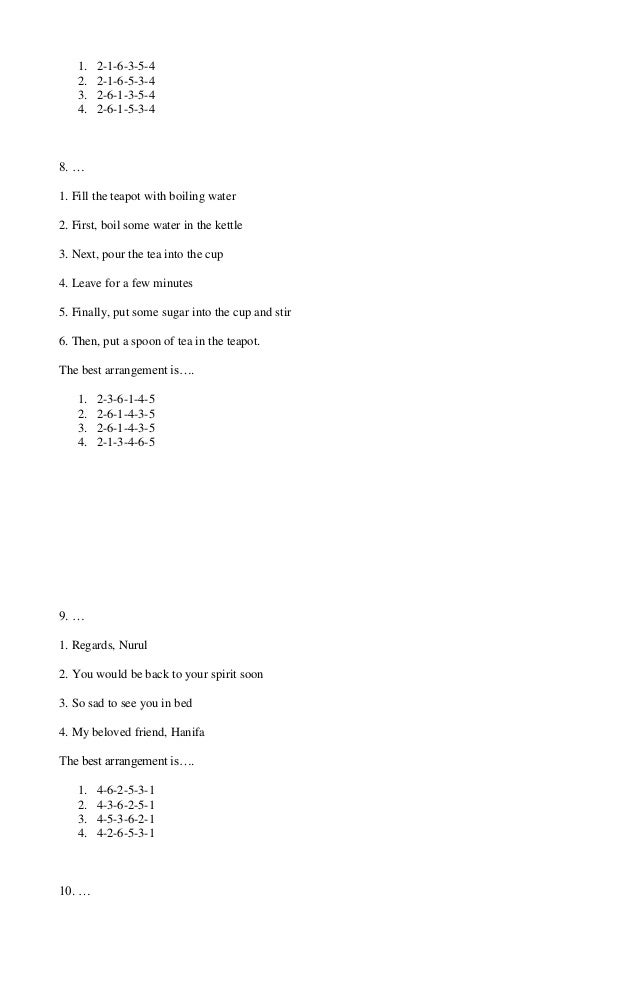 1. 2-1-6-3-5-4
2. 2-1-6-5-3-4
3. 2-6-1-3-5-4
4. 2-6-1-5-3-4

8. …

1. Fill the teapot with boiling water

2. First, boil some water in the kettle

3. Next, pour the tea into the cup

4. Leave for a few minutes

5. Finally, put some sugar into the cup and stir

6. Then, put a spoon of tea in the teapot.

The best arrangement is….

1. 2-3-6-1-4-5
2. 2-6-1-4-3-5
3. 2-6-1-4-3-5
4. 2-1-3-4-6-5

9. …

1. Regards, Nurul

2. You would be back to your spirit soon

3. So sad to see you in bed

4. My beloved friend, Hanifa

The best arrangement is….

1. 4-6-2-5-3-1
2. 4-3-6-2-5-1
3. 4-5-3-6-2-1
4. 4-2-6-5-3-1

10. …